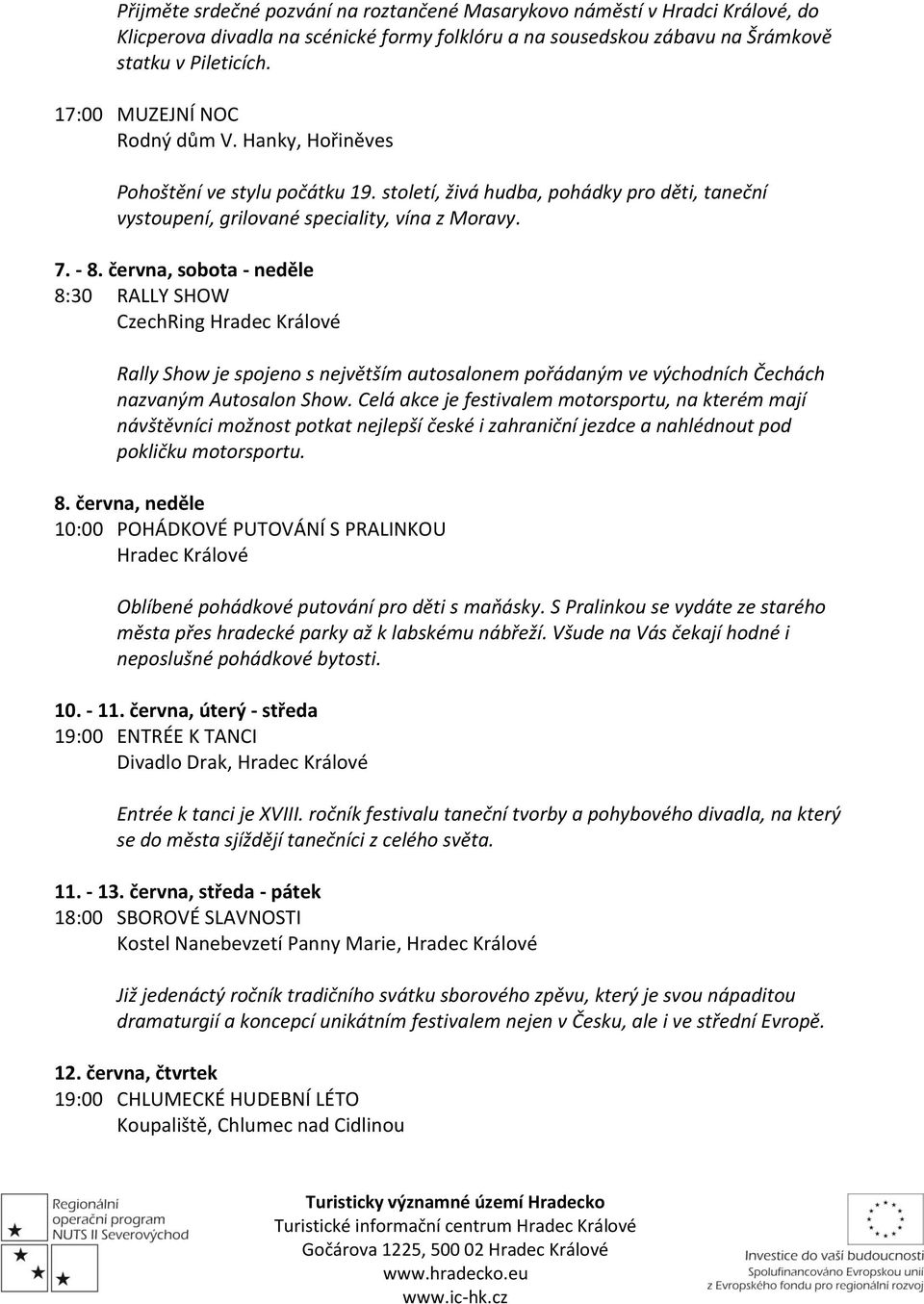 Přijměte srdečné pozvání na roztančené Masarykovo náměstí v Hradci Králové, do Klicperova divadla na scénické formy folklóru a na sousedskou zábavu na Šrámkově statku v Pileticích.

17:00 MUZEJNÍ NOC
Rodný dům V. Hanky, Hořiněves

Pohoštění ve stylu počátku 19. století, živá hudba, pohádky pro děti, taneční vystoupení, grilované speciality, vína z Moravy.

7. - 8. června, sobota - neděle
8:30 RALLY SHOW
CzechRing Hradec Králové

Rally Show je spojeno s největším autosalonem pořádaným ve východních Čechách nazvaným Autosalon Show. Celá akce je festivalem motorsportu, na kterém mají návštěvníci možnost potkat nejlepší české i zahraniční jezdce a nahlédnout pod pokličku motorsportu.

8. června, neděle
10:00 POHÁDKOVÉ PUTOVÁNÍ S PRALINKOU
Hradec Králové

Oblíbené pohádkové putování pro děti s maňásky. S Pralinkou se vydáte ze starého města přes hradecké parky až k labskému nábřeží. Všude na Vás čekají hodné i neposlušné pohádkové bytosti.

10. - 11. června, úterý - středa
19:00 ENTRÉE K TANCI
Divadlo Drak, Hradec Králové

Entrée k tanci je XVIII. ročník festivalu taneční tvorby a pohybového divadla, na který se do města sjíždějí tanečníci z celého světa.

11. - 13. června, středa - pátek
18:00 SBOROVÉ SLAVNOSTI
Kostel Nanebevzetí Panny Marie, Hradec Králové

Již jedenáctý ročník tradičního svátku sborového zpěvu, který je svou nápaditou dramaturgií a koncepcí unikátním festivalem nejen v Česku, ale i ve střední Evropě.

12. června, čtvrtek
19:00 CHLUMECKÉ HUDEBNÍ LÉTO
Koupaliště, Chlumec nad Cidlinou

Regionální operační program NUTS II Severovýchod

Turisticky významné území Hradecko
Turistické informační centrum Hradec Králové
Gočárova 1225, 500 02 Hradec Králové
www.hradecko.eu
www.ic-hk.cz

Investice do vaší budoucnosti
Spolufinancováno Evropskou unií z Evropského fondu pro regionální rozvoj